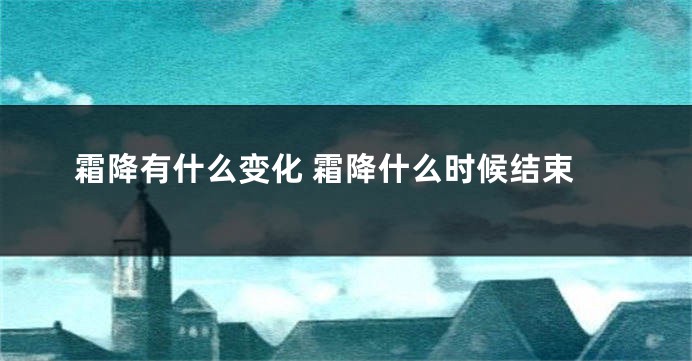 霜降有什么变化 霜降什么时候结束